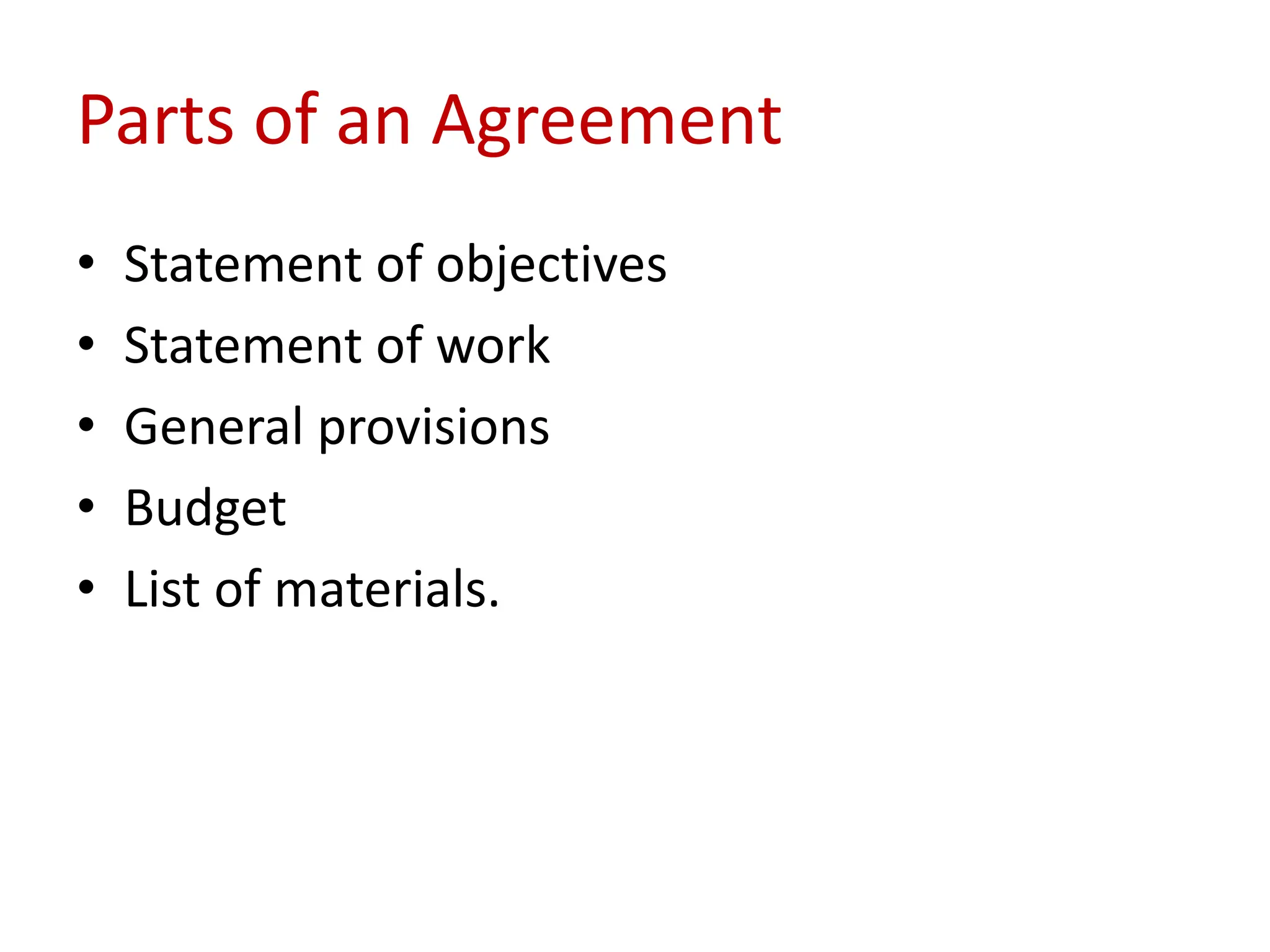 Parts of an Agreement

• Statement of objectives
• Statement of work
• General provisions
• Budget
• List of materials.